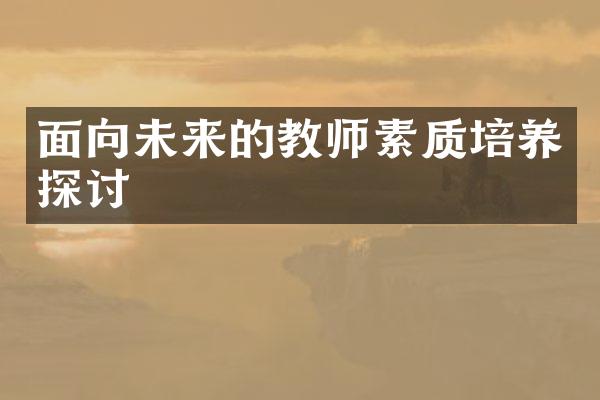 面向未来的教师素质培养探讨